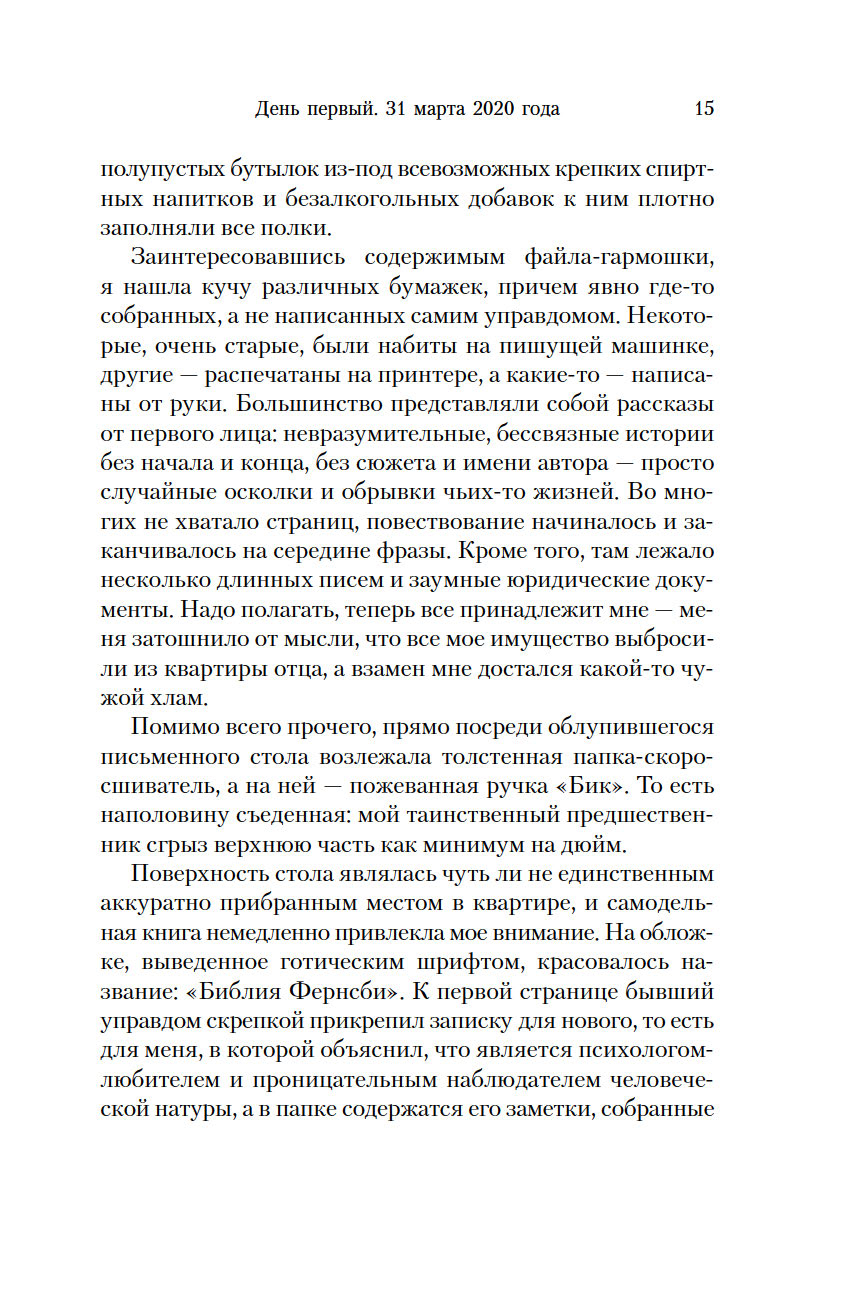 День первый. 31 марта 2020 года 15

полупустых бутылок из-под всевозможных крепких спиртных напитков и безалкогольных добавок к ним плотно заполняли все полки.

Заинтересовавшись содержимым файла-гармошки, я нашла кучу различных бумажек, причем явно где-то собранных, а не написанных самим управдомом. Некоторые, очень старые, были набиты на пишущей машинке, другие — распечатаны на принтере, а какие-то — написаны от руки. Большинство представляли собой рассказы от первого лица: невразумительные, бессвязные истории без начала и конца, без сюжета и имени автора — просто случайные осколки и обрывки чьих-то жизней. Во многих не хватало страниц, повествование начиналось и заканчивалось на середине фразы. Кроме того, там лежало несколько длинных писем и заумные юридические документы. Надо полагать, теперь все принадлежит мне — меня затошнило от мысли, что все мое имущество выбросили из квартиры отца, а взамен мне достался какой-то чужой хлам.

Помимо всего прочего, прямо посреди облупившегося письменного стола возлежала толстенная папка-скоросшиватель, а на ней — пожеванная ручка «Бик». То есть наполовину съеденная: мой таинственный предшественник сгрыз верхнюю часть как минимум на дюйм.

Поверхность стола являлась чуть ли не единственным аккуратно прибранным местом в квартире, и самодельная книга немедленно привлекла мое внимание. На обложке, выведенное готическим шрифтом, красовалось название: «Библия Фернсби». К первой странице бывший управдом скрепкой прикрепил записку для нового, то есть для меня, в которой объяснил, что является психологом-любителем и проницательным наблюдателем человеческой натуры, а в папке содержатся его заметки, собранные